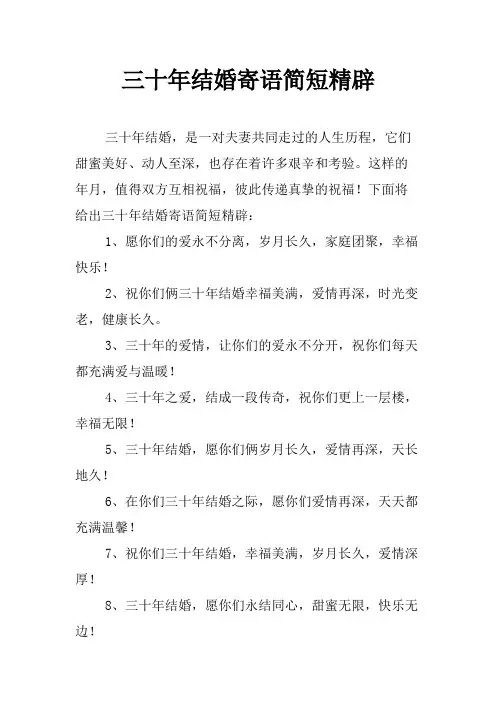 三十年结婚寄语简短精辟

三十年结婚，是一对夫妻共同走过的人生历程，它们甜蜜美好、动人至深，也存在着许多艰辛和考验。这样的年月，值得双方互相祝福，彼此传递真挚的祝福！下面将给出三十年结婚寄语简短精辟：

1、愿你们的爱永不分离，岁月长久，家庭团聚，幸福快乐！

2、祝你们俩三十年结婚幸福美满，爱情再深，时光变老，健康长久。

3、三十年的爱情，让你们的爱永不分开，祝你们每天都充满爱与温暖！

4、三十年之爱，结成一段传奇，祝你们更上一层楼，幸福无限！

5、三十年结婚，愿你们俩岁月长久，爱情再深，天长地久！

6、在你们三十年结婚之际，愿你们爱情再深，天天都充满温馨！

7、祝你们三十年结婚，幸福美满，岁月长久，爱情深厚！

8、三十年结婚，愿你们永结同心，甜蜜无限，快乐无边！